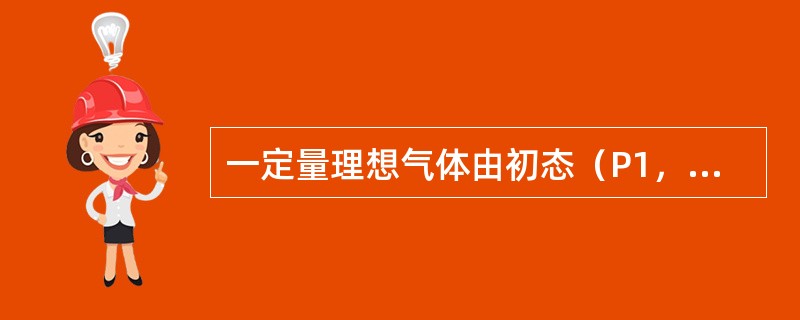 一定量理想气体由初态（P1，...